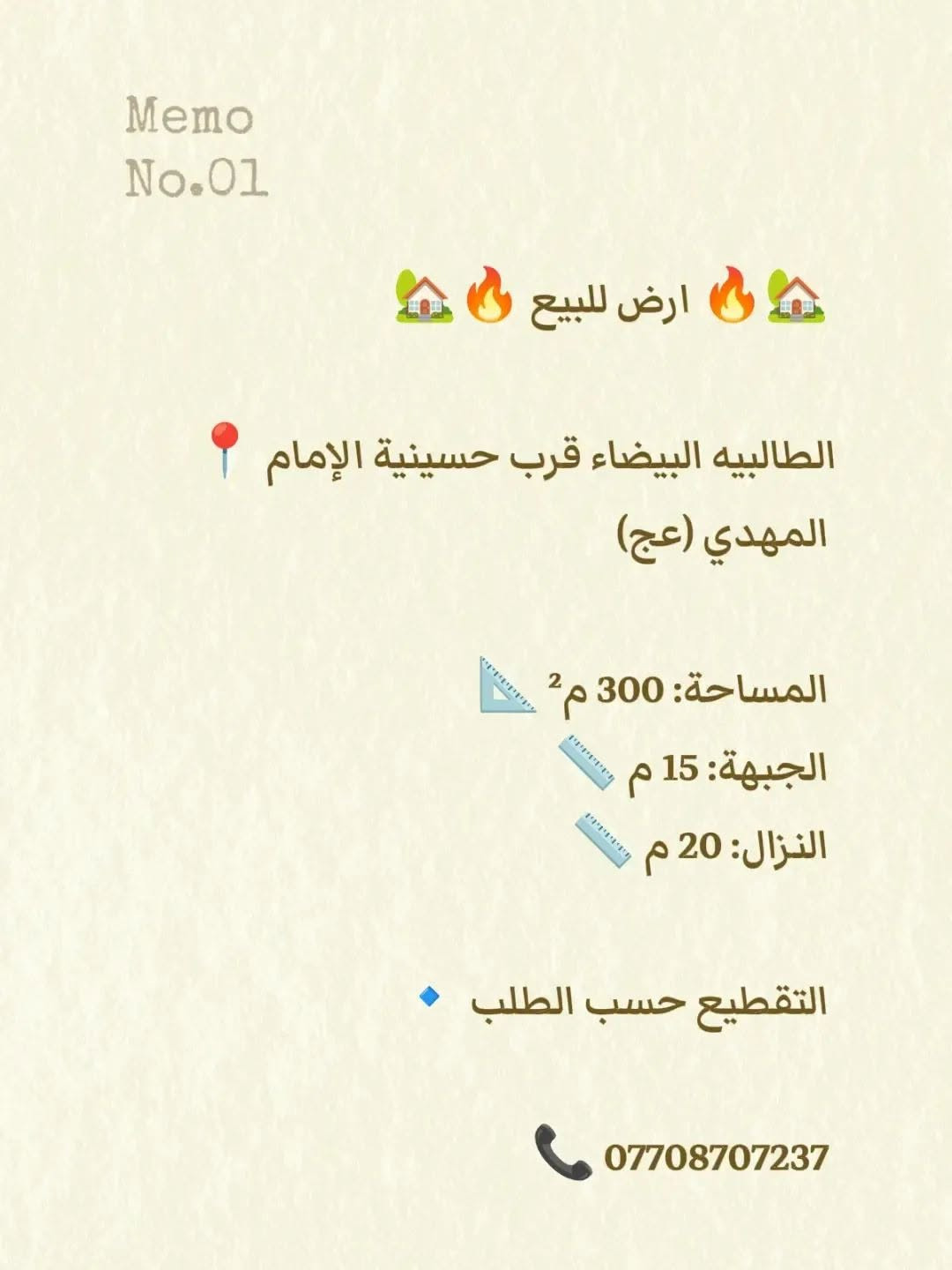 Memo
No.01

🏡🔥 ارض للبيع 🔥🏡

الطالبيه البيضاء قرب حسينية الإمام 📍 المهدي (عج)

المساحة: 300 م² 📐
الجبهة: 15 م 📏
النزال: 20 م 📏

التقطيع حسب الطلب 🔹

07708707237 📞